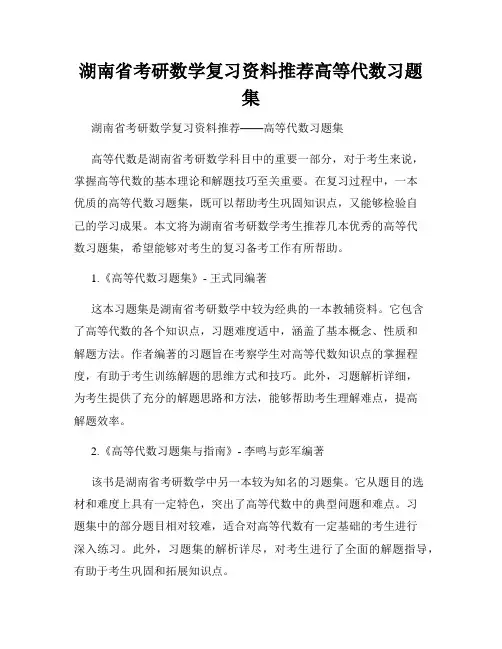 湖南省考研数学复习资料推荐高等代数习题集

湖南省考研数学复习资料推荐——高等代数习题集

高等代数是湖南省考研数学科目中的重要一部分，对于考生来说，掌握高等代数的基本理论和解题技巧至关重要。在复习过程中，一本优质的高等代数习题集，既可以帮助考生巩固知识点，又能够检验自己的学习成果。本文将为湖南省考研数学考生推荐几本优秀的高等代数习题集，希望能够对考生的复习备考工作有所帮助。

1.《高等代数习题集》- 王式同编著

这本习题集是湖南省考研数学中较为经典的一本教辅资料。它包含了高等代数的各个知识点，习题难度适中，涵盖了基本概念、性质和解题方法。作者编著的习题旨在考察学生对高等代数知识点的掌握程度，有助于考生训练解题的思维方式和技巧。此外，习题解析详细，为考生提供了充分的解题思路和方法，能够帮助考生理解难点，提高解题效率。

2.《高等代数习题集与指南》- 李鸣与彭军编著

该书是湖南省考研数学中另一本较为知名的习题集。它从题目的选材和难度上具有一定特色，突出了高等代数中的典型问题和难点。习题集中的部分题目相对较难，适合对高等代数有一定基础的考生进行深入练习。此外，习题集的解析详尽，对考生进行了全面的解题指导，有助于考生巩固和拓展知识点。